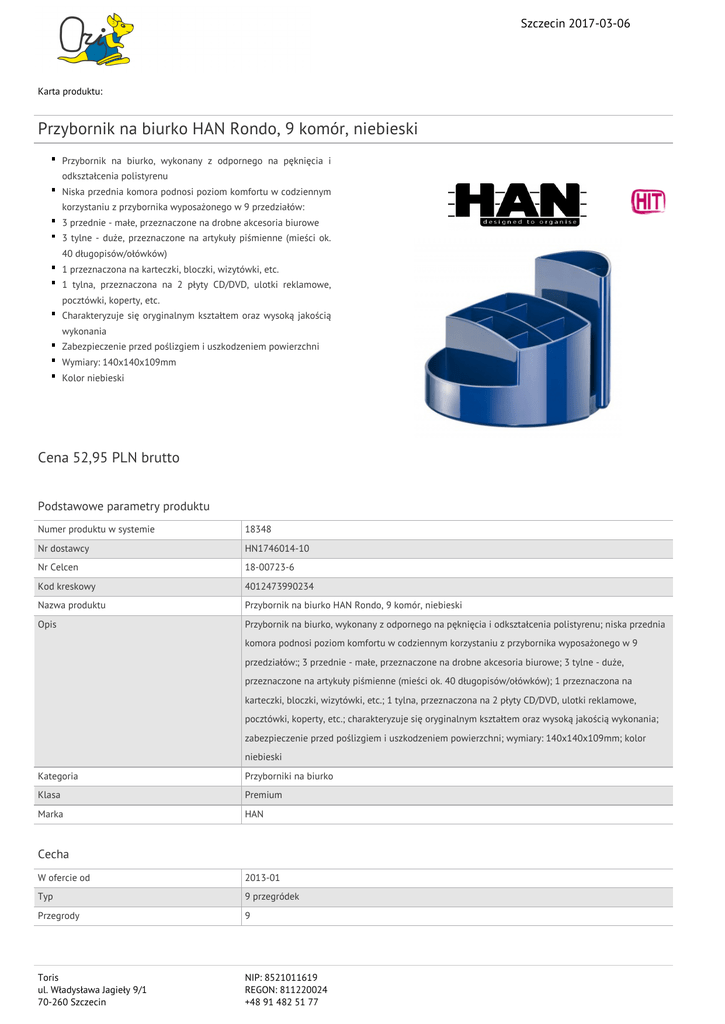 Szczecin 2017-03-06

Karta produktu:

Przybornik na biurko HAN Rondo, 9 komór, niebieski

- Przybornik na biurko, wykonany z odpornego na pęknięcia i odkształcenia polistyrenu
- Niska przednia komora podnosi poziom komfortu w codziennym korzystaniu z przybornika wyposażonego w 9 przedziałów:
- 3 przednie - małe, przeznaczone na drobne akcesoria biurowe
- 3 tylne - duże, przeznaczone na artykuły piśmienne (mieści ok. 40 długopisów/ołówków)
- 1 przeznaczona na karteczki, bloczki, wizytówki, etc.
- 1 tylna, przeznaczona na 2 płyty CD/DVD, ulotki reklamowe, pocztówki, koperty, etc.
- Charakteryzuje się oryginalnym kształtem oraz wysoką jakością wykonania
- Zabezpieczenie przed poślizgiem i uszkodzeniem powierzchni
- Wymiary: 140x140x109mm
- Kolor niebieski

HAN
designed to organise

HIT

Cena 52,95 PLN brutto

Podstawowe parametry produktu

| Numer produktu w systemie | 18348 |
|---|---|
| Nr dostawcy | HN1746014-10 |
| Nr Celcen | 18-00723-6 |
| Kod kreskowy | 4012473990234 |
| Nazwa produktu | Przybornik na biurko HAN Rondo, 9 komór, niebieski |
| Opis | Przybornik na biurko, wykonany z odpornego na pęknięcia i odkształcenia polistyrenu; niska przednia komora podnosi poziom komfortu w codziennym korzystaniu z przybornika wyposażonego w 9 przedziałów:; 3 przednie - małe, przeznaczone na drobne akcesoria biurowe; 3 tylne - duże, przeznaczone na artykuły piśmienne (mieści ok. 40 długopisów/ołówków); 1 przeznaczona na karteczki, bloczki, wizytówki, etc.; 1 tylna, przeznaczona na 2 płyty CD/DVD, ulotki reklamowe, pocztówki, koperty, etc.; charakteryzuje się oryginalnym kształtem oraz wysoką jakością wykonania; zabezpieczenie przed poślizgiem i uszkodzeniem powierzchni; wymiary: 140x140x109mm; kolor niebieski |
| Kategoria | Przyborniki na biurko |
| Klasa | Premium |
| Marka | HAN |

Cecha

| W ofercie od | 2013-01 |
|---|---|
| Typ | 9 przegródek |
| Przegrody | 9 |

Toris
ul. Władysława Jagieły 9/1
70-260 Szczecin

NIP: 8521011619
REGON: 811220024
+48 91 482 51 77